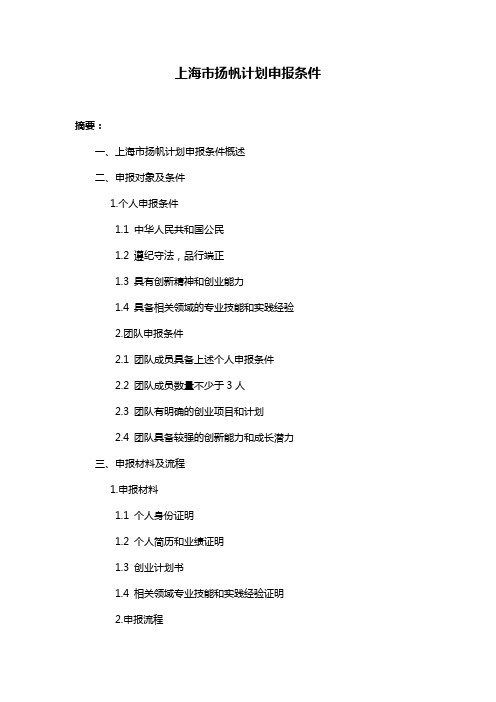 上海市扬帆计划申报条件

摘要：

一、上海市扬帆计划申报条件概述

二、申报对象及条件

1.个人申报条件

1.1 中华人民共和国公民

1.2 遵纪守法，品行端正

1.3 具有创新精神和创业能力

1.4 具备相关领域的专业技能和实践经验

2.团队申报条件

2.1 团队成员具备上述个人申报条件

2.2 团队成员数量不少于 3 人

2.3 团队有明确的创业项目和计划

2.4 团队具备较强的创新能力和成长潜力

三、申报材料及流程

1.申报材料

1.1 个人身份证明

1.2 个人简历和业绩证明

1.3 创业计划书

1.4 相关领域专业技能和实践经验证明

2.申报流程